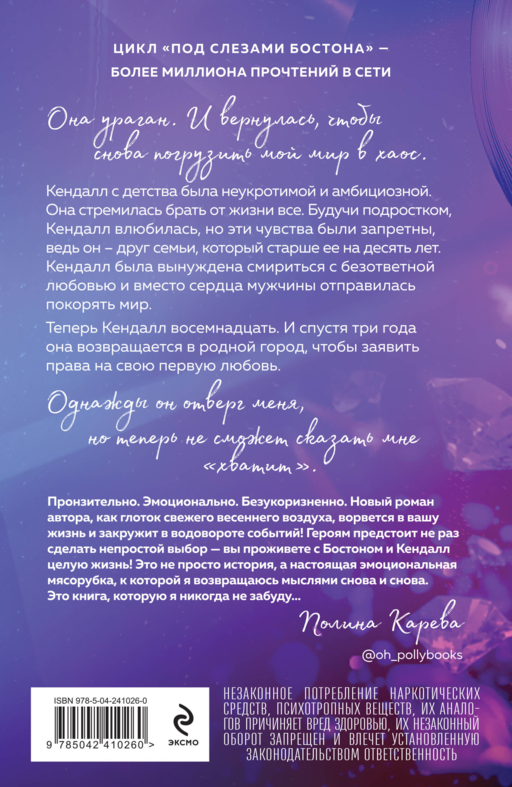 ЦИКЛ «ПОД СЛЕЗАМИ БОСТОНА» – БОЛЕЕ МИЛЛИОНА ПРОЧТЕНИЙ В СЕТИ

Она ураган. И вернулась, чтобы снова погрузить мой мир в хаос.

Кендалл с детства была неукротимой и амбициозной. Она стремилась брать от жизни все. Будучи подростком, Кендалл влюбилась, но эти чувства были запретны, ведь он – друг семьи, который старше ее на десять лет. Кендалл была вынуждена смириться с безответной любовью и вместо сердца мужчины отправилась покорять мир.

Теперь Кендалл восемнадцать. И спустя три года она возвращается в родной город, чтобы заявить права на свою первую любовь.

Однажды он отверг меня, но теперь не сможет сказать мне «хватит».

Пронзительно. Эмоционально. Безукоризненно. Новый роман автора, как глоток свежего весеннего воздуха, ворвется в вашу жизнь и закружит в водовороте событий! Героям предстоит не раз сделать непростой выбор — вы проживете с Бостоном и Кендалл целую жизнь! Это не просто история, а настоящая эмоциональная мясорубка, к которой я возвращаюсь мыслями снова и снова. Это книга, которую я никогда не забуду...

Полина Карева

@oh_pollybooks

ISBN 978-5-04-241026-0

9 785042 410260 >

ЭКСМО

НЕЗАКОННОЕ ПОТРЕБЛЕНИЕ НАРКОТИЧЕСКИХ СРЕДСТВ, ПСИХОТРОПНЫХ ВЕЩЕСТВ, ИХ АНАЛОГОВ ПРИЧИНЯЕТ ВРЕД ЗДОРОВЬЮ, ИХ НЕЗАКОННЫЙ ОБОРОТ ЗАПРЕЩЕН И ВЛЕЧЕТ УСТАНОВЛЕННУЮ ЗАКОНОДАТЕЛЬСТВОМ ОТВЕТСТВЕННОСТЬ